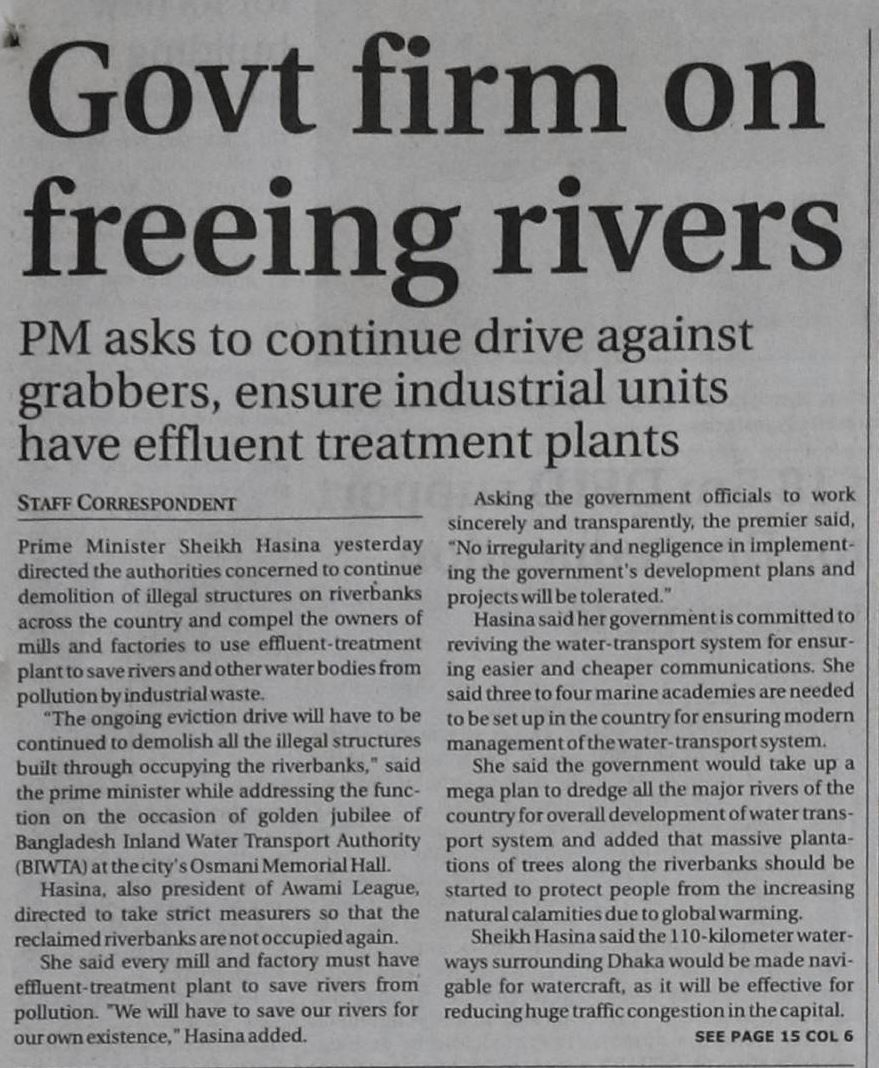 Govt firm on freeing rivers

PM asks to continue drive against grabbers, ensure industrial units have effluent treatment plants

STAFF CORRESPONDENT

Prime Minister Sheikh Hasina yesterday directed the authorities concerned to continue demolition of illegal structures on riverbanks across the country and compel the owners of mills and factories to use effluent-treatment plant to save rivers and other water bodies from pollution by industrial waste.

"The ongoing eviction drive will have to be continued to demolish all the illegal structures built through occupying the riverbanks," said the prime minister while addressing the function on the occasion of golden jubilee of Bangladesh Inland Water Transport Authority (BIWTA) at the city's Osmani Memorial Hall.

Hasina, also president of Awami League, directed to take strict measurers so that the reclaimed riverbanks are not occupied again.

She said every mill and factory must have effluent-treatment plant to save rivers from pollution. "We will have to save our rivers for our own existence," Hasina added.

Asking the government officials to work sincerely and transparently, the premier said, "No irregularity and negligence in implementing the government's development plans and projects will be tolerated."

Hasina said her government is committed to reviving the water-transport system for ensuring easier and cheaper communications. She said three to four marine academies are needed to be set up in the country for ensuring modern management of the water-transport system.

She said the government would take up a mega plan to dredge all the major rivers of the country for overall development of water transport system and added that massive plantations of trees along the riverbanks should be started to protect people from the increasing natural calamities due to global warming.

Sheikh Hasina said the 110-kilometer waterways surrounding Dhaka would be made navigable for watercraft, as it will be effective for reducing huge traffic congestion in the capital.

SEE PAGE 15 COL 6